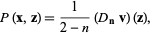 $P(\mathbf{x}, \mathbf{z}) = \frac{1}{2-n} (D_{\mathbf{n}} \mathbf{v})(\mathbf{z}),$